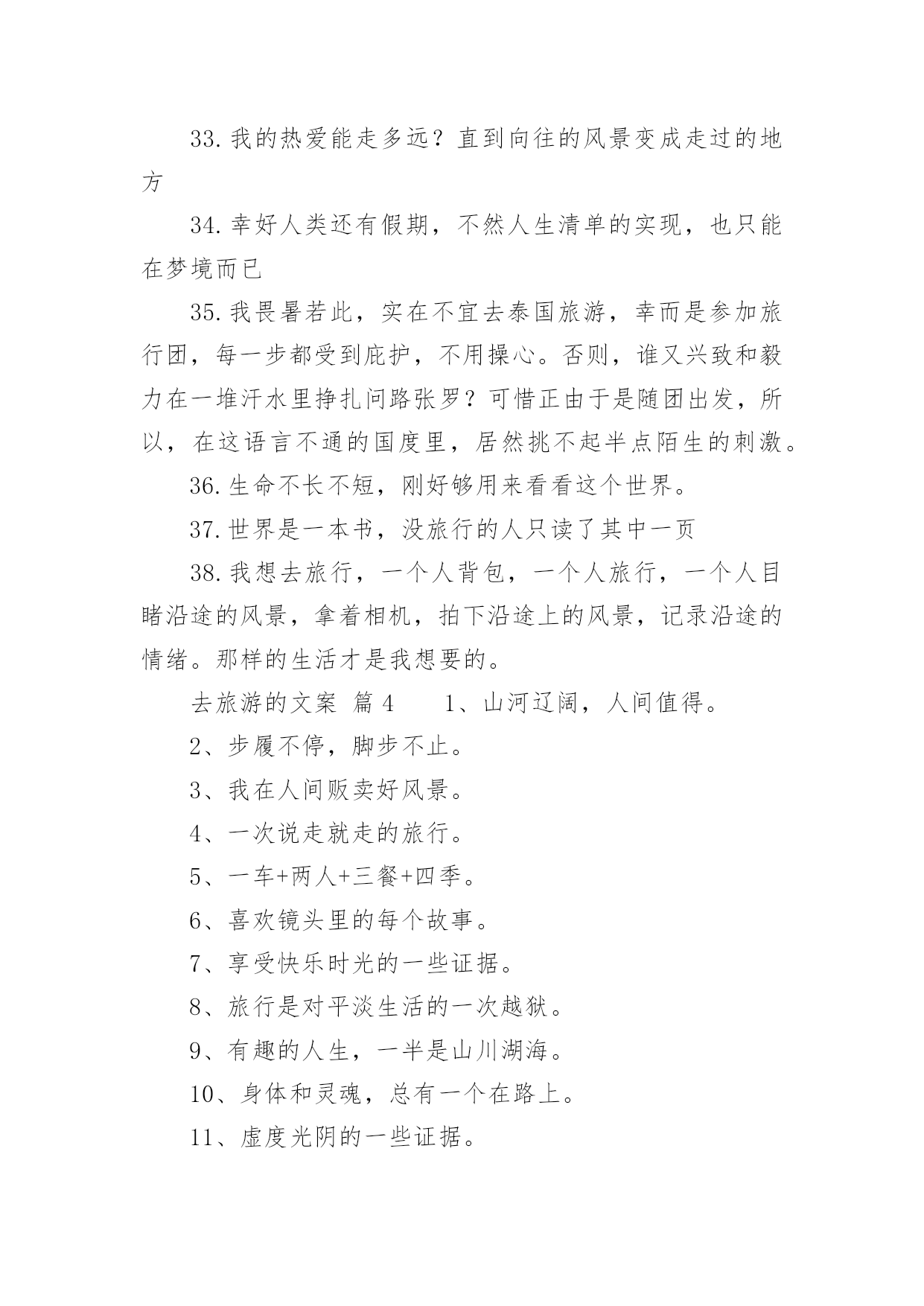 33.我的热爱能走多远？直到向往的风景变成走过的地方

34.幸好人类还有假期，不然人生清单的实现，也只能在梦境而已

35.我畏暑若此，实在不宜去泰国旅游，幸而是参加旅行团，每一步都受到庇护，不用操心。否则，谁又兴致和毅力在一堆汗水里挣扎问路张罗？可惜正由于是随团出发，所以，在这语言不通的国度里，居然挑不起半点陌生的刺激。

36.生命不长不短，刚好够用来看看这个世界。

37.世界是一本书，没旅行的人只读了其中一页

38.我想去旅行，一个人背包，一个人旅行，一个人目睹沿途的风景，拿着相机，拍下沿途上的风景，记录沿途的情绪。那样的生活才是我想要的。

去旅游的文案 篇4　　1、山河辽阔，人间值得。

2、步履不停，脚步不止。

3、我在人间贩卖好风景。

4、一次说走就走的旅行。

5、一车+两人+三餐+四季。

6、喜欢镜头里的每个故事。

7、享受快乐时光的一些证据。

8、旅行是对平淡生活的一次越狱。

9、有趣的人生，一半是山川湖海。

10、身体和灵魂，总有一个在路上。

11、虚度光阴的一些证据。